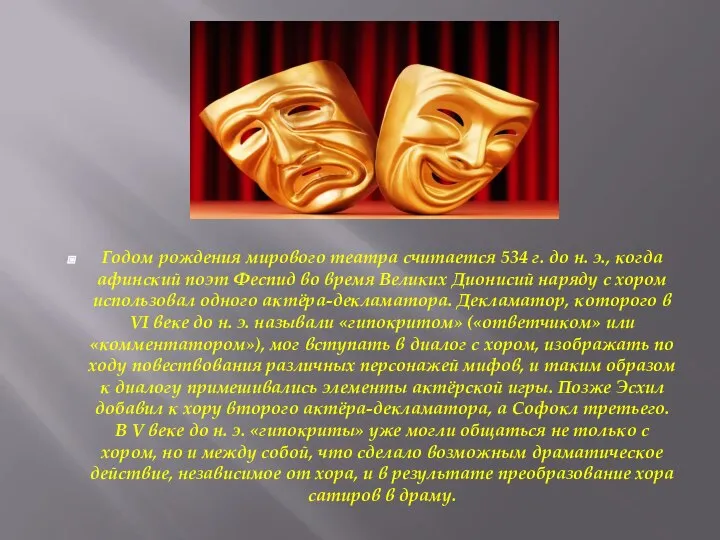 Годом рождения мирового театра считается 534 г. до н. э., когда афинский поэт Феспид во время Великих Дионисий наряду с хором использовал одного актёра-декламатора. Декламатор, которого в VI веке до н. э. называли «гипокритом» («ответчиком» или «комментатором»), мог вступать в диалог с хором, изображать по ходу повествования различных персонажей мифов, и таким образом к диалогу примешивались элементы актёрской игры. Позже Эсхил добавил к хору второго актёра-декламатора, а Софокл третьего. В V веке до н. э. «гипокриты» уже могли общаться не только с хором, но и между собой, что сделало возможным драматическое действие, независимое от хора, и в результате преобразование хора сатиров в драму.